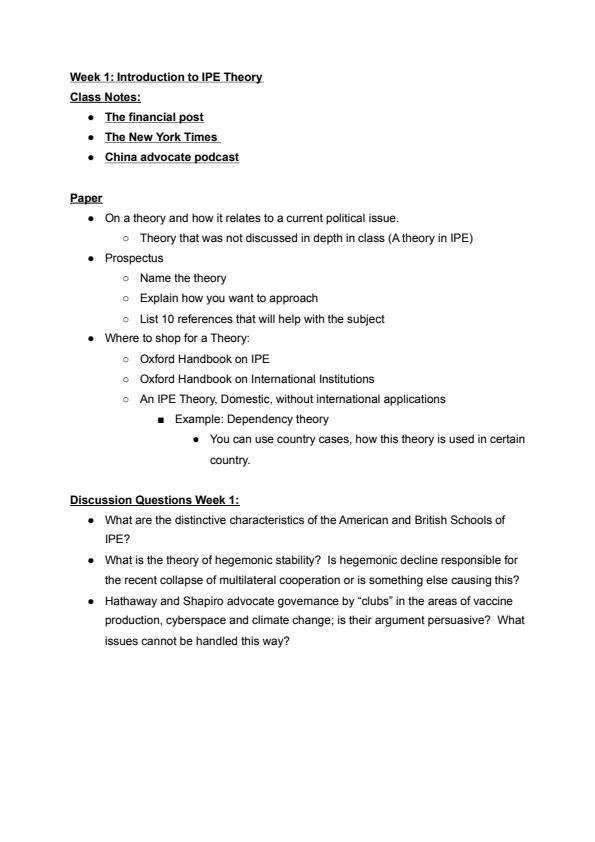 Week 1: Introduction to IPE Theory
Class Notes:
- The financial post
- The New York Times
- China advocate podcast

Paper
- On a theory and how it relates to a current political issue.
  - Theory that was not discussed in depth in class (A theory in IPE)
- Prospectus
  - Name the theory
  - Explain how you want to approach
  - List 10 references that will help with the subject
- Where to shop for a Theory:
  - Oxford Handbook on IPE
  - Oxford Handbook on International Institutions
  - An IPE Theory, Domestic, without international applications
    - Example: Dependency theory
      - You can use country cases, how this theory is used in certain country.

Discussion Questions Week 1:
- What are the distinctive characteristics of the American and British Schools of IPE?
- What is the theory of hegemonic stability? Is hegemonic decline responsible for the recent collapse of multilateral cooperation or is something else causing this?
- Hathaway and Shapiro advocate governance by "clubs" in the areas of vaccine production, cyberspace and climate change; is their argument persuasive? What issues cannot be handled this way?